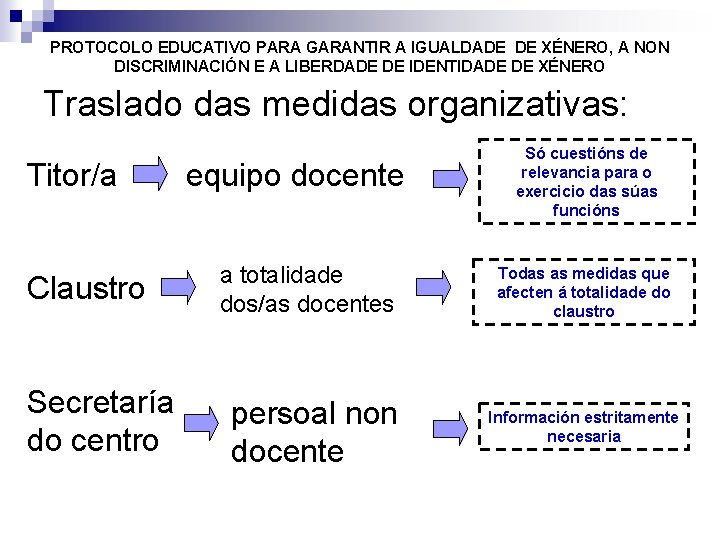 PROTOCOLO EDUCATIVO PARA GARANTIR A IGUALDADE DE XÉNERO, A NON DISCRIMINACIÓN E A LIBERDADE DE IDENTIDADE DE XÉNERO

Traslado das medidas organizativas:

Titor/a equipo docente

Só cuestións de relevancia para o exercicio das súas funcións

Claustro a totalidade dos/as docentes

Todas as medidas que afecten á totalidade do claustro

Secretaría do centro persoal non docente

Información estritamente necesaria